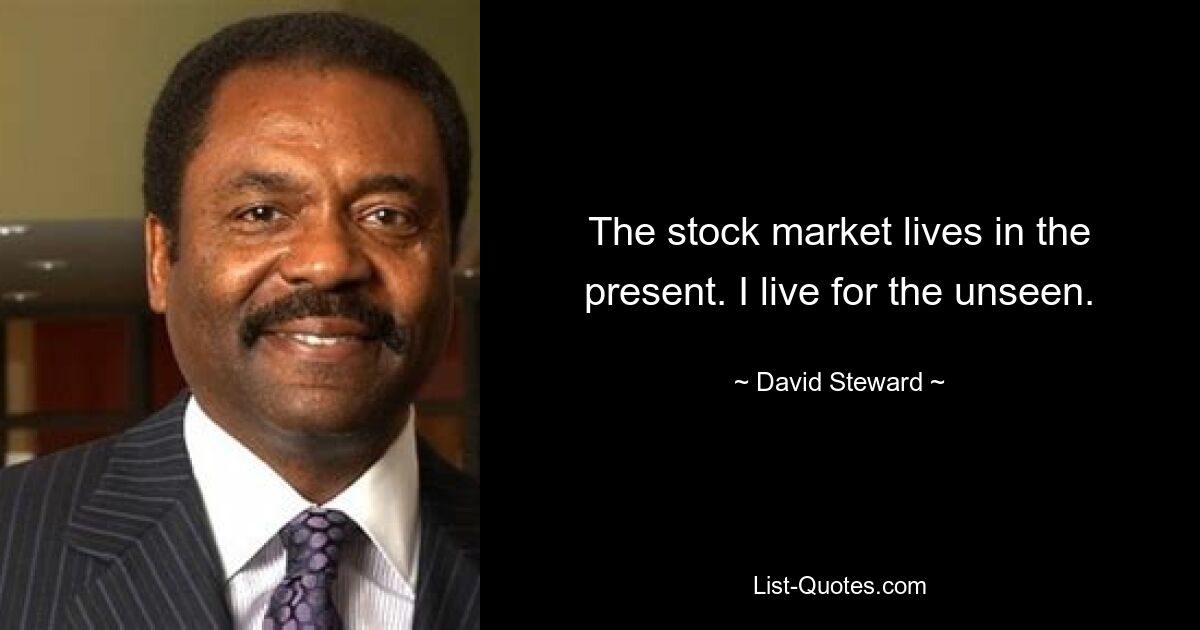 The stock market lives in the present. I live for the unseen.

~ David Steward ~

List-Quotes.com